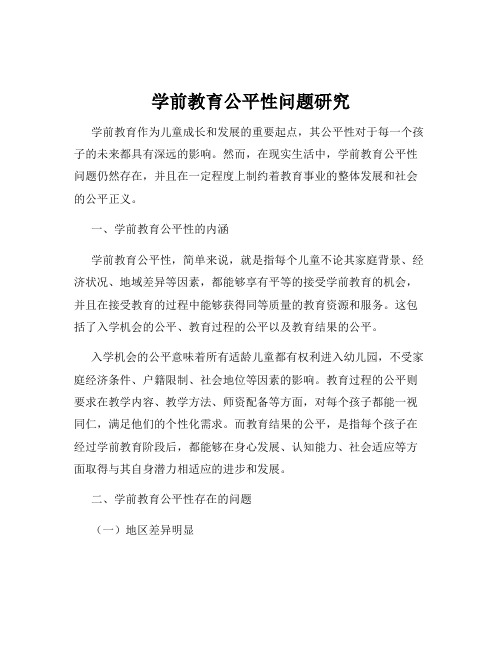 学前教育公平性问题研究

学前教育作为儿童成长和发展的重要起点，其公平性对于每一个孩子的未来都具有深远的影响。然而，在现实生活中，学前教育公平性问题仍然存在，并且在一定程度上制约着教育事业的整体发展和社会的公平正义。

一、学前教育公平性的内涵

学前教育公平性，简单来说，就是指每个儿童不论其家庭背景、经济状况、地域差异等因素，都能够享有平等的接受学前教育的机会，并且在接受教育的过程中能够获得同等质量的教育资源和服务。这包括了入学机会的公平、教育过程的公平以及教育结果的公平。

入学机会的公平意味着所有适龄儿童都有权利进入幼儿园，不受家庭经济条件、户籍限制、社会地位等因素的影响。教育过程的公平则要求在教学内容、教学方法、师资配备等方面，对每个孩子都能一视同仁，满足他们的个性化需求。而教育结果的公平，是指每个孩子在经过学前教育阶段后，都能够在身心发展、认知能力、社会适应等方面取得与其自身潜力相适应的进步和发展。

二、学前教育公平性存在的问题

（一）地区差异明显